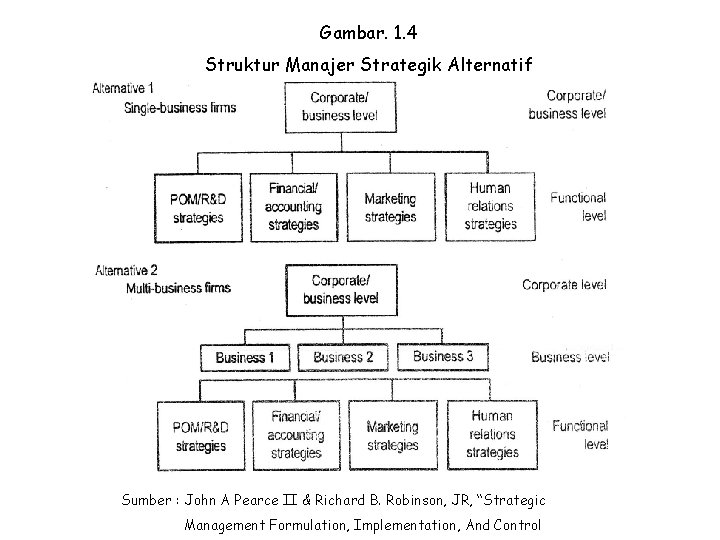 Gambar. 1.4

Struktur Manajer Strategik Alternatif

Alternative 1
Single-business firms

Corporate/ business level

Corporate/ business level

POM/R&D strategies

Financial/ accounting strategies

Marketing strategies

Human relations strategies

Functional level

Alternative 2
Multi-business firms

Corporate/ business level

Corporate level

Business 1

Business 2

Business 3

Business level

POM/R&D strategies

Financial/ accounting strategies

Marketing strategies

Human relations strategies

Functional level

Sumber : John A Pearce II & Richard B. Robinson, JR, "Strategic Management Formulation, Implementation, And Control